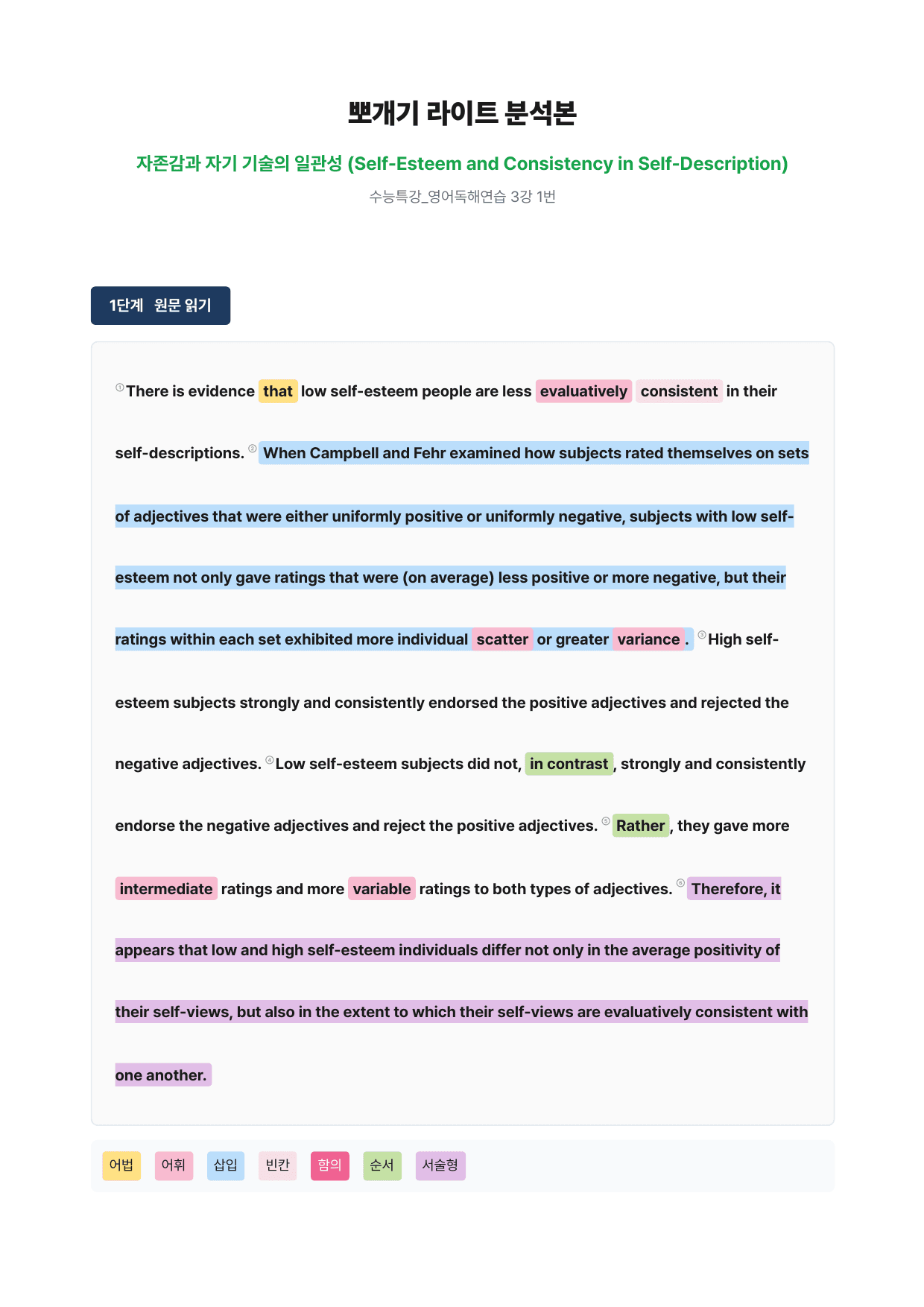 뽀개기 라이트 분석본

자존감과 자기 기술의 일관성 (Self-Esteem and Consistency in Self-Description)

수능특강_영어독해연습 3강 1번

1단계 원문 읽기

① There is evidence that low self-esteem people are less evaluatively consistent in their self-descriptions. ② When Campbell and Fehr examined how subjects rated themselves on sets of adjectives that were either uniformly positive or uniformly negative, subjects with low self-esteem not only gave ratings that were (on average) less positive or more negative, but their ratings within each set exhibited more individual scatter or greater variance. ③ High self-esteem subjects strongly and consistently endorsed the positive adjectives and rejected the negative adjectives. ④ Low self-esteem subjects did not, in contrast, strongly and consistently endorse the negative adjectives and reject the positive adjectives. ⑤ Rather, they gave more intermediate ratings and more variable ratings to both types of adjectives. ⑥ Therefore, it appears that low and high self-esteem individuals differ not only in the average positivity of their self-views, but also in the extent to which their self-views are evaluatively consistent with one another.

어법 어휘 삽입 빈칸 함의 순서 서술형